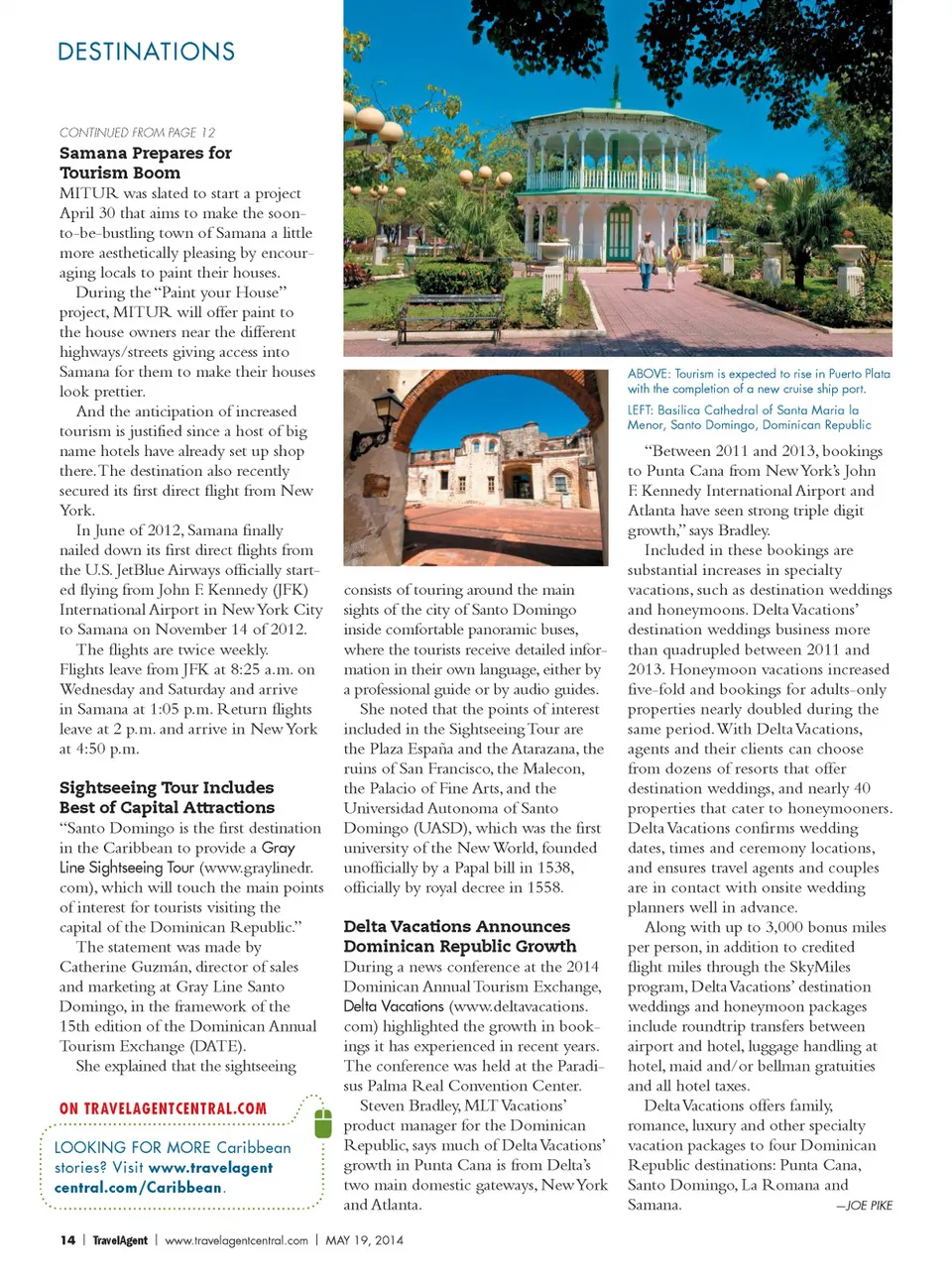 DESTINATIONS

CONTINUED FROM PAGE 12

Samana Prepares for Tourism Boom

MITUR was slated to start a project April 30 that aims to make the soon-to-be-bustling town of Samana a little more aesthetically pleasing by encouraging locals to paint their houses.

During the "Paint your House" project, MITUR will offer paint to the house owners near the different highways/streets giving access into Samana for them to make their houses look prettier.

And the anticipation of increased tourism is justified since a host of big name hotels have already set up shop there. The destination also recently secured its first direct flight from New York.

In June of 2012, Samana finally nailed down its first direct flights from the U.S. JetBlue Airways officially started flying from John F. Kennedy (JFK) International Airport in New York City to Samana on November 14 of 2012.

The flights are twice weekly. Flights leave from JFK at 8:25 a.m. on Wednesday and Saturday and arrive in Samana at 1:05 p.m. Return flights leave at 2 p.m. and arrive in New York at 4:50 p.m.

Sightseeing Tour Includes Best of Capital Attractions

"Santo Domingo is the first destination in the Caribbean to provide a Gray Line Sightseeing Tour (www.graylinedr.com), which will touch the main points of interest for tourists visiting the capital of the Dominican Republic."

The statement was made by Catherine Guzmán, director of sales and marketing at Gray Line Santo Domingo, in the framework of the 15th edition of the Dominican Annual Tourism Exchange (DATE).

She explained that the sightseeing

ON TRAVELAGENTCENTRAL.COM

LOOKING FOR MORE Caribbean stories? Visit www.travelagentcentral.com/Caribbean.

consists of touring around the main sights of the city of Santo Domingo inside comfortable panoramic buses, where the tourists receive detailed information in their own language, either by a professional guide or by audio guides.

She noted that the points of interest included in the Sightseeing Tour are the Plaza España and the Atarazana, the ruins of San Francisco, the Malecon, the Palacio of Fine Arts, and the Universidad Autonoma of Santo Domingo (UASD), which was the first university of the New World, founded unofficially by a Papal bill in 1538, officially by royal decree in 1558.

Delta Vacations Announces Dominican Republic Growth

During a news conference at the 2014 Dominican Annual Tourism Exchange, Delta Vacations (www.deltavacations.com) highlighted the growth in bookings it has experienced in recent years. The conference was held at the Paradisus Palma Real Convention Center.

Steven Bradley, MLT Vacations' product manager for the Dominican Republic, says much of Delta Vacations' growth in Punta Cana is from Delta's two main domestic gateways, New York and Atlanta.

ABOVE: Tourism is expected to rise in Puerto Plata with the completion of a new cruise ship port.

LEFT: Basilica Cathedral of Santa Maria la Menor, Santo Domingo, Dominican Republic

"Between 2011 and 2013, bookings to Punta Cana from New York's John F. Kennedy International Airport and Atlanta have seen strong triple digit growth," says Bradley.

Included in these bookings are substantial increases in specialty vacations, such as destination weddings and honeymoons. Delta Vacations' destination weddings business more than quadrupled between 2011 and 2013. Honeymoon vacations increased five-fold and bookings for adults-only properties nearly doubled during the same period. With Delta Vacations, agents and their clients can choose from dozens of resorts that offer destination weddings, and nearly 40 properties that cater to honeymooners. Delta Vacations confirms wedding dates, times and ceremony locations, and ensures travel agents and couples are in contact with onsite wedding planners well in advance.

Along with up to 3,000 bonus miles per person, in addition to credited flight miles through the SkyMiles program, Delta Vacations' destination weddings and honeymoon packages include roundtrip transfers between airport and hotel, luggage handling at hotel, maid and/or bellman gratuities and all hotel taxes.

Delta Vacations offers family, romance, luxury and other specialty vacation packages to four Dominican Republic destinations: Punta Cana, Santo Domingo, La Romana and Samana.

—JOE PIKE

14 | TravelAgent | www.travelagentcentral.com | MAY 19, 2014